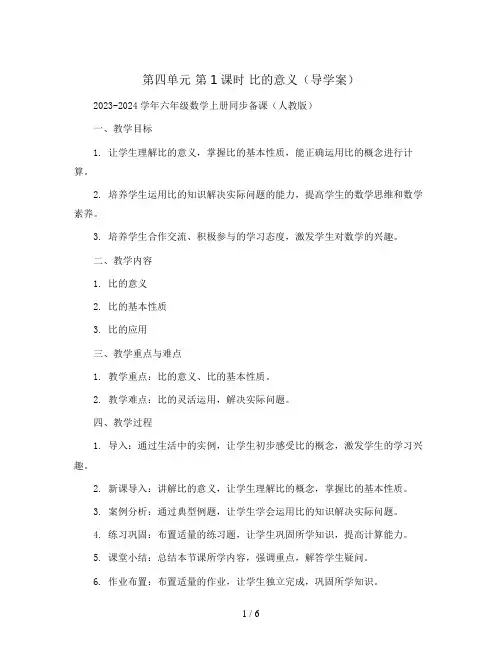 第四单元 第1课时 比的意义（导学案）

2023-2024学年六年级数学上册同步备课（人教版）

一、教学目标

1. 让学生理解比的意义，掌握比的基本性质，能正确运用比的概念进行计算。

2. 培养学生运用比的知识解决实际问题的能力，提高学生的数学思维和数学素养。

3. 培养学生合作交流、积极参与的学习态度，激发学生对数学的兴趣。

二、教学内容

1. 比的意义

2. 比的基本性质

3. 比的应用

三、教学重点与难点

1. 教学重点：比的意义、比的基本性质。

2. 教学难点：比的灵活运用，解决实际问题。

四、教学过程

1. 导入：通过生活中的实例，让学生初步感受比的概念，激发学生的学习兴趣。

2. 新课导入：讲解比的意义，让学生理解比的概念，掌握比的基本性质。

3. 案例分析：通过典型例题，让学生学会运用比的知识解决实际问题。

4. 练习巩固：布置适量的练习题，让学生巩固所学知识，提高计算能力。

5. 课堂小结：总结本节课所学内容，强调重点，解答学生疑问。

6. 作业布置：布置适量的作业，让学生独立完成，巩固所学知识。

1 / 6